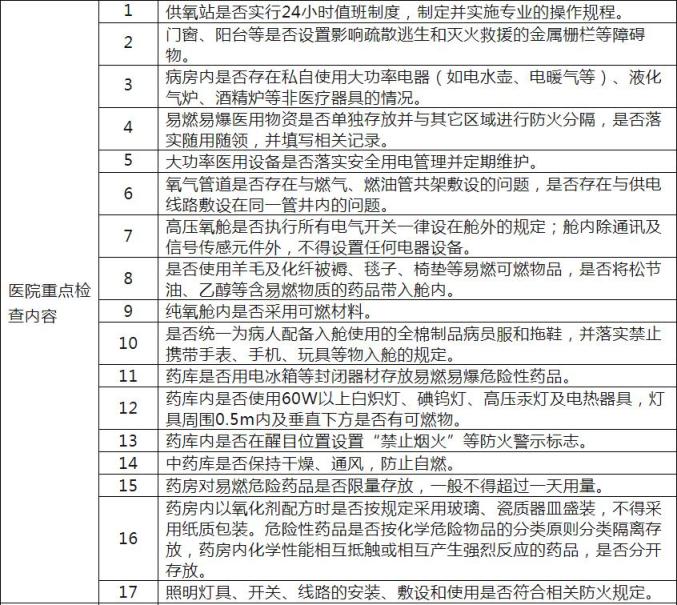 | 医院重点检查内容 | 1 | 供氧站是否实行24小时值班制度，制定并实施专业的操作规程。 |
|---|---|---|
| | 2 | 门窗、阳台等是否设置影响疏散逃生和灭火救援的金属栅栏等障碍物。 |
| | 3 | 病房内是否存在私自使用大功率电器（如电水壶、电暖气等）、液化气炉、酒精炉等非医疗器具的情况。 |
| | 4 | 易燃易爆医用物资是否单独存放并与其它区域进行防火分隔，是否落实随用随领，并填写相关记录。 |
| | 5 | 大功率医用设备是否落实安全用电管理并定期维护。 |
| | 6 | 氧气管道是否存在与燃气、燃油管共架敷设的问题，是否存在与供电线路敷设在同一管井内的问题。 |
| | 7 | 高压氧舱是否执行所有电气开关一律设在舱外的规定；舱内除通讯及信号传感元件外，不得设置任何电器设备。 |
| | 8 | 是否使用羊毛及化纤被褥、毯子、椅垫等易燃可燃物品，是否将松节油、乙醇等含易燃物质的药品带入舱内。 |
| | 9 | 纯氧舱内是否采用可燃材料。 |
| | 10 | 是否统一为病人配备入舱使用的全棉制品病员服和拖鞋，并落实禁止携带手表、手机、玩具等物入舱的规定。 |
| | 11 | 药库是否用电冰箱等封闭器材存放易燃易爆危险性药品。 |
| | 12 | 药库内是否使用60W以上白炽灯、碘钨灯、高压汞灯及电热器具，灯具周围0.5m内及垂直下方是否有可燃物。 |
| | 13 | 药库内是否在醒目位置设置“禁止烟火”等防火警示标志。 |
| | 14 | 中药库是否保持干燥、通风，防止自燃。 |
| | 15 | 药房对易燃危险药品是否限量存放，一般不得超过一天用量。 |
| | 16 | 药房内以氧化剂配方时是否按规定采用玻璃、瓷质器皿盛装，不得采用纸质包装。危险性药品是否按化学危险物品的分类原则分类隔离存放，药房内化学性能相互抵触或相互产生强烈反应的药品，是否分开存放。 |
| | 17 | 照明灯具、开关、线路的安装、敷设和使用是否符合相关防火规定。 |